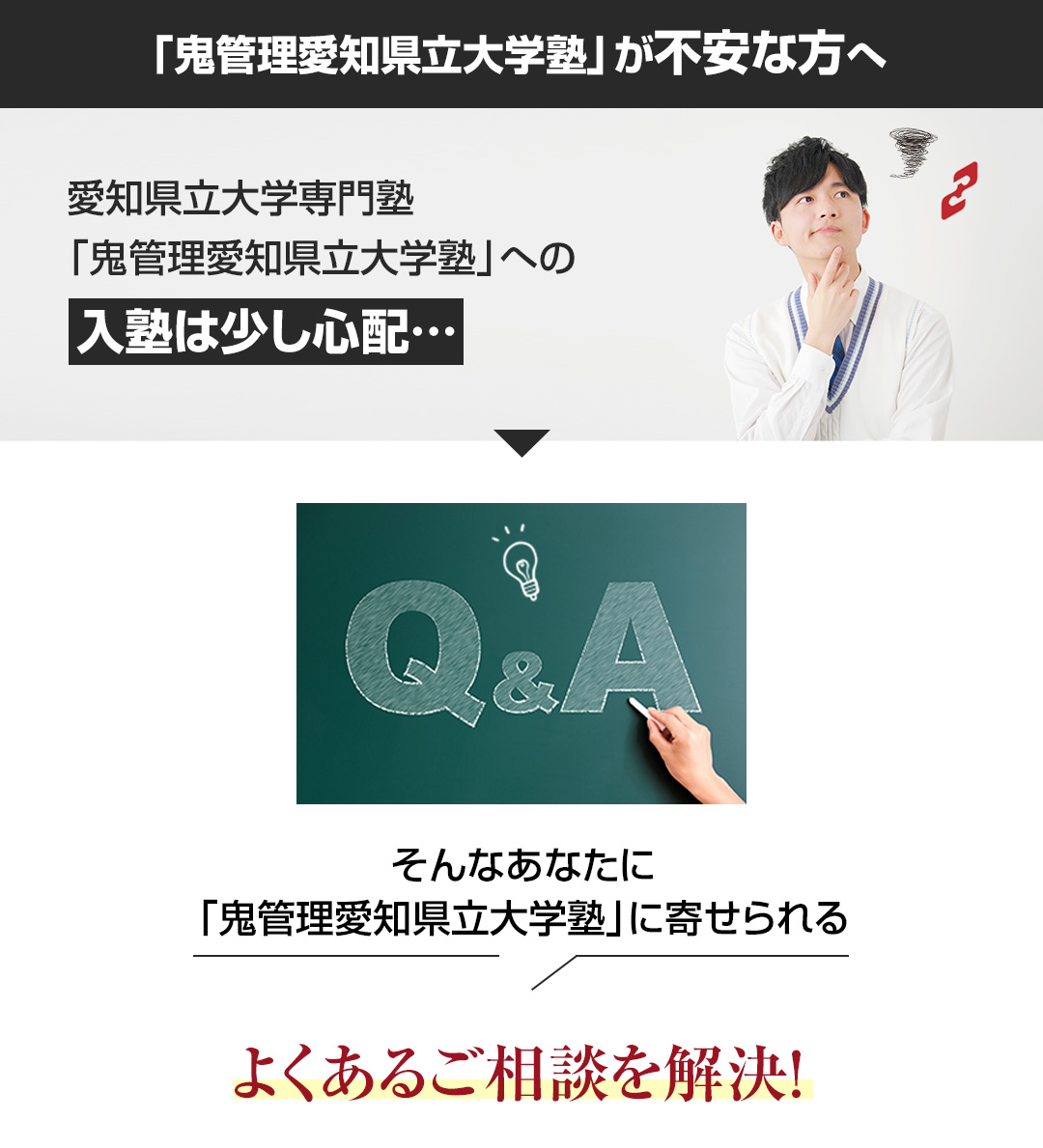 「鬼管理愛知県立大学塾」が不安な方へ

愛知県立大学専門塾
「鬼管理愛知県立大学塾」への
入塾は少し心配…

Q&A

そんなあなたに
「鬼管理愛知県立大学塾」に寄せられる

よくあるご相談を解決!